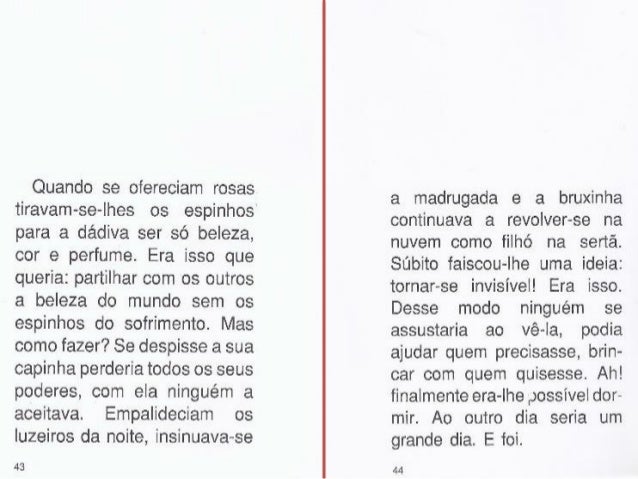 Quando se ofereciam rosas tiravam-se-lhes os espinhos para a dádiva ser só beleza, cor e perfume. Era isso que queria: partilhar com os outros a beleza do mundo sem os espinhos do sofrimento. Mas como fazer? Se despisse a sua capinha perderia todos os seus poderes, com ela ninguém a aceitava. Empalideciam os luzeiros da noite, insinuava-se

43

a madrugada e a bruxinha continuava a revolver-se na nuvem como filhó na sertã. Súbito faiscou-lhe uma ideia: tornar-se invisível! Era isso. Desse modo ninguém se assustaria ao vê-la, podia ajudar quem precisasse, brincar com quem quisesse. Ah! finalmente era-lhe possível dormir. Ao outro dia seria um grande dia. E foi.

44